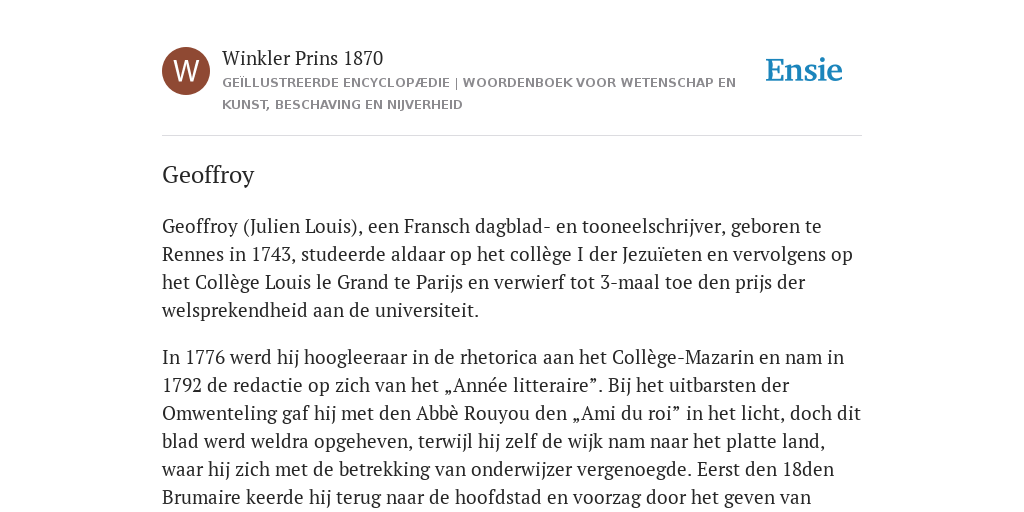 W

Winkler Prins 1870

GEÏLLUSTREERDE ENCYCLOPÆDIE | WOORDENBOEK VOOR WETENSCHAP EN KUNST, BESCHAVING EN NIJVERHEID

Ensie

Geoffroy

Geoffroy (Julien Louis), een Fransch dagblad- en tooneelschrijver, geboren te Rennes in 1743, studeerde aldaar op het collège I der Jezuïeten en vervolgens op het Collège Louis le Grand te Parijs en verwierf tot 3-maal toe den prijs der welsprekendheid aan de universiteit.

In 1776 werd hij hoogleeraar in de rhetorica aan het Collège-Mazarin en nam in 1792 de redactie op zich van het „Année litteraire”. Bij het uitbarsten der Omwenteling gaf hij met den Abbè Rouyou den „Ami du roi” in het licht, doch dit blad werd weldra opgeheven, terwijl hij zelf de wijk nam naar het platte land, waar hij zich met de betrekking van onderwijzer vergenoegde. Eerst den 18den Brumaire keerde hij terug naar de hoofdstad en voorzag door het geven van